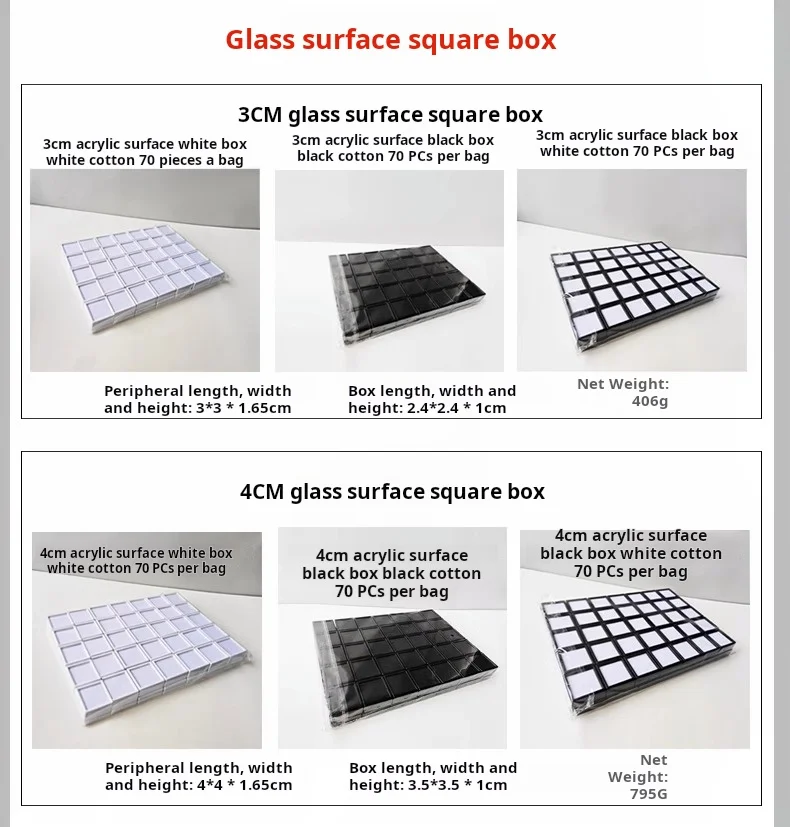 Glass surface square box

3CM glass surface square box

3cm acrylic surface white box white cotton 70 pieces a bag

3cm acrylic surface black box black cotton 70 PCs per bag

3cm acrylic surface black box white cotton 70 PCs per bag

Peripheral length, width and height: 3*3 * 1.65cm

Box length, width and height: 2.4*2.4 * 1cm

Net Weight: 406g

4CM glass surface square box

4cm acrylic surface white box white cotton 70 PCs per bag

4cm acrylic surface black box black cotton 70 PCs per bag

4cm acrylic surface black box white cotton 70 PCs per bag

Peripheral length, width and height: 4*4 * 1.65cm

Box length, width and height: 3.5*3.5 * 1cm

Net Weight: 795G